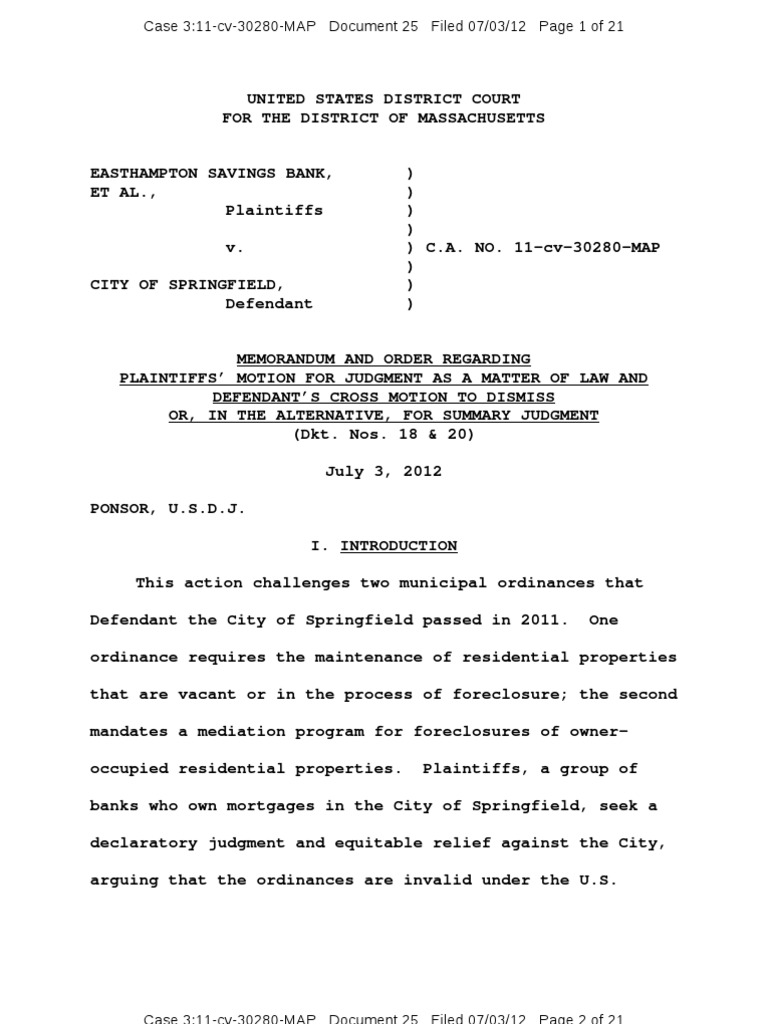 Case 3:11-cv-30280-MAP Document 25 Filed 07/03/12 Page 1 of 21

UNITED STATES DISTRICT COURT
FOR THE DISTRICT OF MASSACHUSETTS

EASTHAMPTON SAVINGS BANK, )
ET AL., )
Plaintiffs )
)
v. ) C.A. NO. 11-cv-30280-MAP
)
CITY OF SPRINGFIELD, )
Defendant )

MEMORANDUM AND ORDER REGARDING
PLAINTIFFS' MOTION FOR JUDGMENT AS A MATTER OF LAW AND
DEFENDANT'S CROSS MOTION TO DISMISS
OR, IN THE ALTERNATIVE, FOR SUMMARY JUDGMENT
(Dkt. Nos. 18 & 20)

July 3, 2012

PONSOR, U.S.D.J.

I. INTRODUCTION

This action challenges two municipal ordinances that Defendant the City of Springfield passed in 2011. One ordinance requires the maintenance of residential properties that are vacant or in the process of foreclosure; the second mandates a mediation program for foreclosures of owner-occupied residential properties. Plaintiffs, a group of banks who own mortgages in the City of Springfield, seek a declaratory judgment and equitable relief against the City, arguing that the ordinances are invalid under the U.S.

Case 3:11-cv-30280-MAP Document 25 Filed 07/03/12 Page 2 of 21